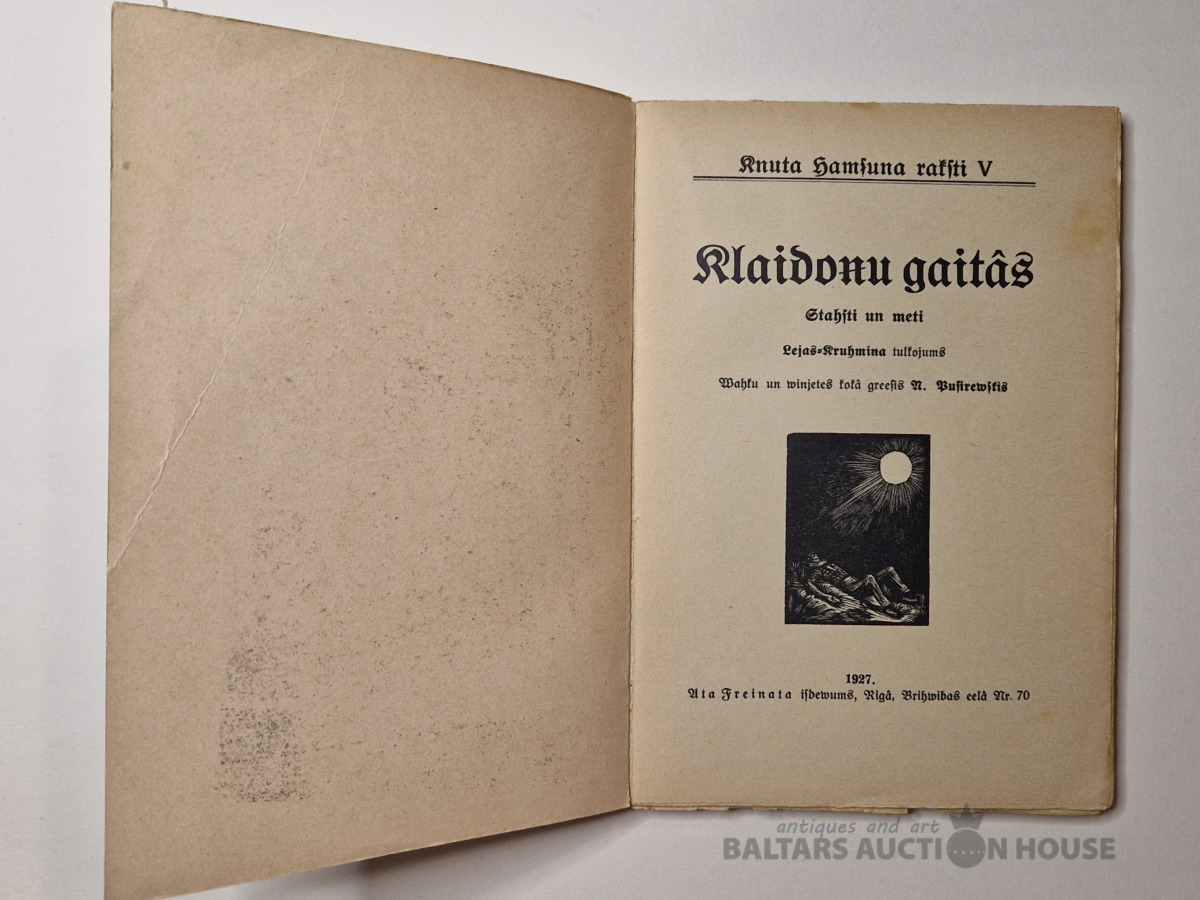 Knuta Hamsuna raksti V

Klaidoņu gaitâs

Stahsti un meti

Lejas-Kruhmina tulkojums

Wahku un winjetes kokâ greesis N. Pusirewskis

1927.
Ata Freinata isdewums, Rigâ, Brihwibas eelâ Nr. 70

antiques and art
BALTARS AUCTION HOUSE